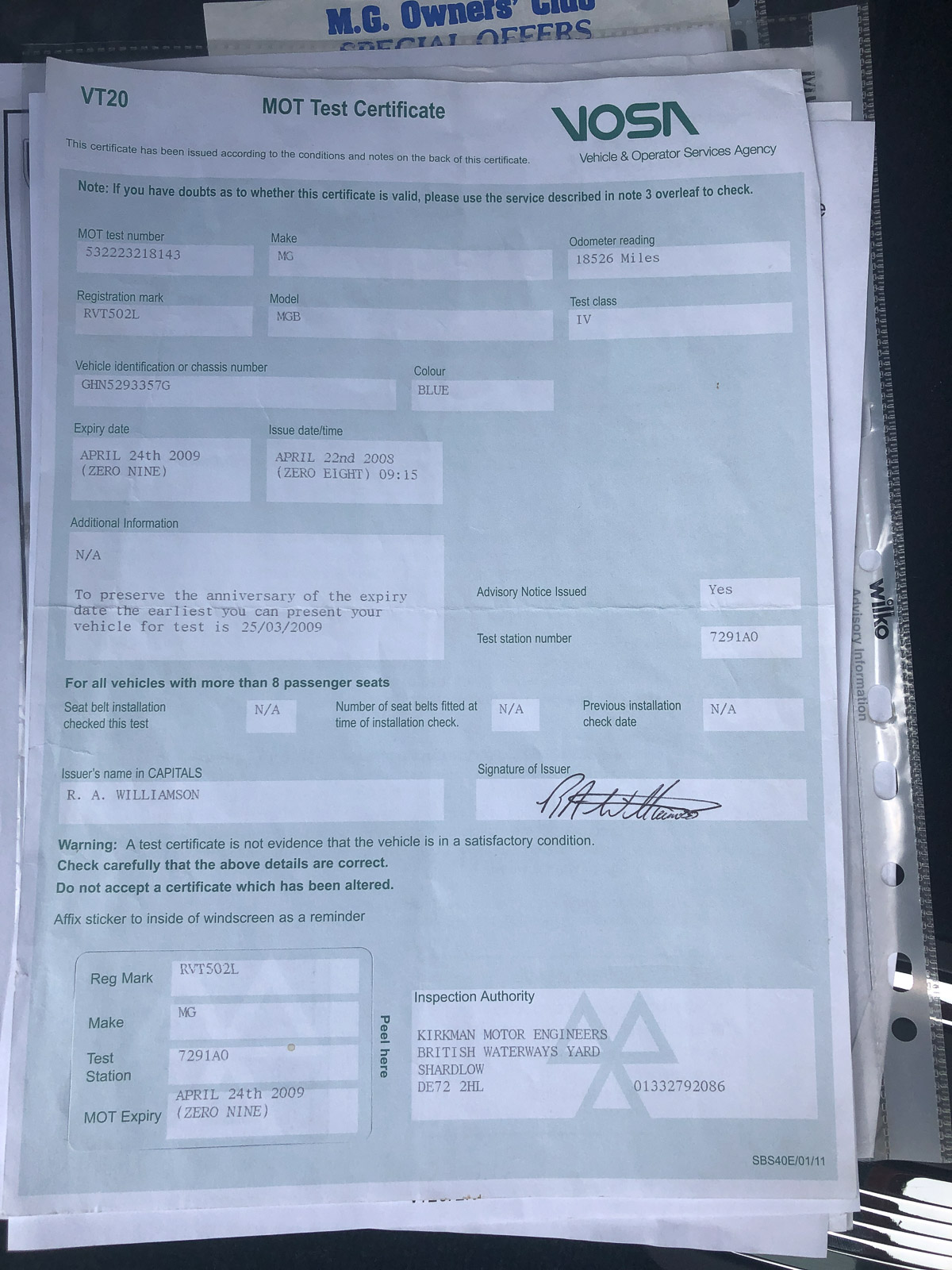 M.G. Owners' Club
SPECIAL OFFERS

VT20
MOT Test Certificate
VOSA
Vehicle & Operator Services Agency

This certificate has been issued according to the conditions and notes on the back of this certificate.

Note: If you have doubts as to whether this certificate is valid, please use the service described in note 3 overleaf to check.

MOT test number
532223218143

Make
MG

Odometer reading
18526 Miles

Registration mark
RVT502L

Model
MGB

Test class
IV

Vehicle identification or chassis number
GHN5293357G

Colour
BLUE

Expiry date
APRIL 24th 2009
(ZERO NINE)

Issue date/time
APRIL 22nd 2008
(ZERO EIGHT) 09:15

Additional Information
N/A

To preserve the anniversary of the expiry date the earliest you can present your vehicle for test is 25/03/2009

Advisory Notice Issued
Yes

Test station number
7291A0

For all vehicles with more than 8 passenger seats

Seat belt installation checked this test
N/A

Number of seat belts fitted at time of installation check.
N/A

Previous installation check date
N/A

Issuer's name in CAPITALS
R. A. WILLIAMSON

Signature of Issuer

Warning: A test certificate is not evidence that the vehicle is in a satisfactory condition.
Check carefully that the above details are correct.
Do not accept a certificate which has been altered.

Affix sticker to inside of windscreen as a reminder

Reg Mark
RVT502L

Make
MG

Test Station
7291A0

MOT Expiry
APRIL 24th 2009
(ZERO NINE)

Peel here

Inspection Authority
KIRKMAN MOTOR ENGINEERS
BRITISH WATERWAYS YARD
SHARDLOW
DE72 2HL
01332792086

SBS40E/01/11

wilko
Advisory Information